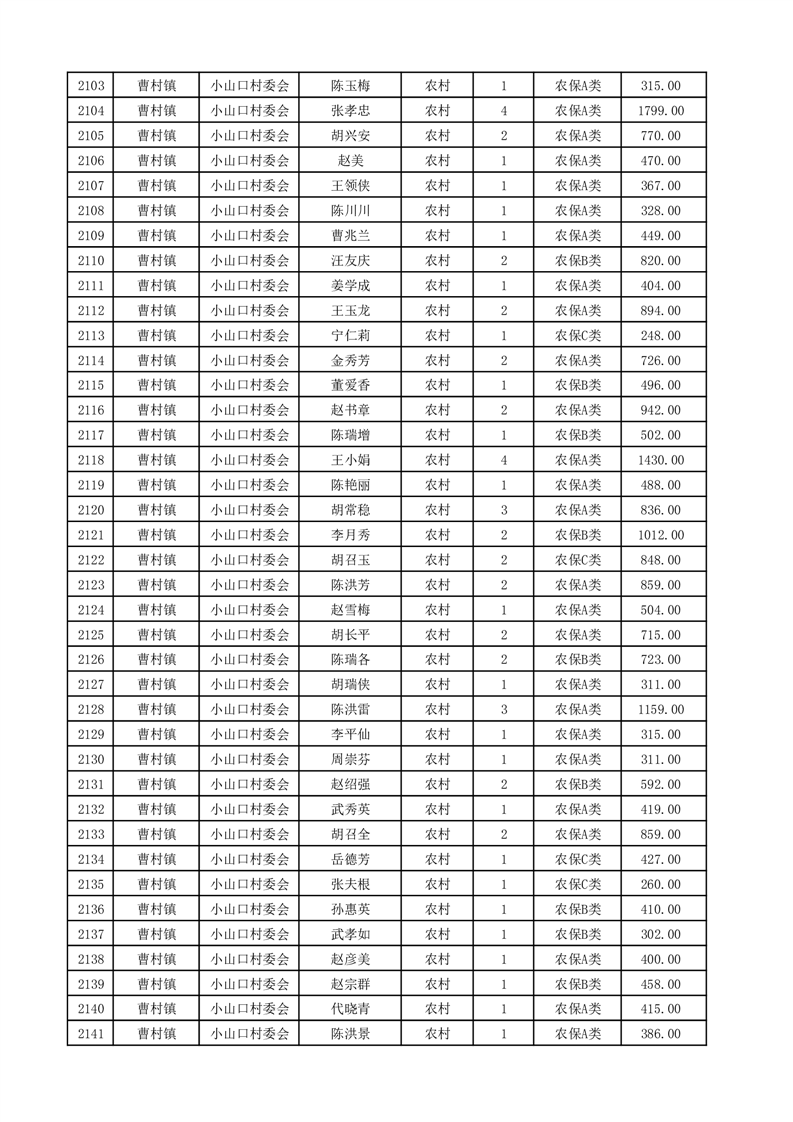 | 2103 | 曹村镇 | 小山口村委会 | 陈玉梅 | 农村 | 1 | 农保A类 | 315.00 |
|---|---|---|---|---|---|---|---|
| 2104 | 曹村镇 | 小山口村委会 | 张孝忠 | 农村 | 4 | 农保A类 | 1799.00 |
| 2105 | 曹村镇 | 小山口村委会 | 胡兴安 | 农村 | 2 | 农保A类 | 770.00 |
| 2106 | 曹村镇 | 小山口村委会 | 赵美 | 农村 | 1 | 农保A类 | 470.00 |
| 2107 | 曹村镇 | 小山口村委会 | 王领侠 | 农村 | 1 | 农保A类 | 367.00 |
| 2108 | 曹村镇 | 小山口村委会 | 陈川川 | 农村 | 1 | 农保A类 | 328.00 |
| 2109 | 曹村镇 | 小山口村委会 | 曹兆兰 | 农村 | 1 | 农保A类 | 449.00 |
| 2110 | 曹村镇 | 小山口村委会 | 汪友庆 | 农村 | 2 | 农保B类 | 820.00 |
| 2111 | 曹村镇 | 小山口村委会 | 姜学成 | 农村 | 1 | 农保A类 | 404.00 |
| 2112 | 曹村镇 | 小山口村委会 | 王玉龙 | 农村 | 2 | 农保A类 | 894.00 |
| 2113 | 曹村镇 | 小山口村委会 | 宁仁莉 | 农村 | 1 | 农保C类 | 248.00 |
| 2114 | 曹村镇 | 小山口村委会 | 金秀芳 | 农村 | 2 | 农保A类 | 726.00 |
| 2115 | 曹村镇 | 小山口村委会 | 董爱香 | 农村 | 1 | 农保B类 | 496.00 |
| 2116 | 曹村镇 | 小山口村委会 | 赵书章 | 农村 | 2 | 农保A类 | 942.00 |
| 2117 | 曹村镇 | 小山口村委会 | 陈瑞增 | 农村 | 1 | 农保B类 | 502.00 |
| 2118 | 曹村镇 | 小山口村委会 | 王小娟 | 农村 | 4 | 农保A类 | 1430.00 |
| 2119 | 曹村镇 | 小山口村委会 | 陈艳丽 | 农村 | 1 | 农保A类 | 488.00 |
| 2120 | 曹村镇 | 小山口村委会 | 胡常稳 | 农村 | 3 | 农保A类 | 836.00 |
| 2121 | 曹村镇 | 小山口村委会 | 李月秀 | 农村 | 2 | 农保B类 | 1012.00 |
| 2122 | 曹村镇 | 小山口村委会 | 胡召玉 | 农村 | 2 | 农保C类 | 848.00 |
| 2123 | 曹村镇 | 小山口村委会 | 陈洪芳 | 农村 | 2 | 农保A类 | 859.00 |
| 2124 | 曹村镇 | 小山口村委会 | 赵雪梅 | 农村 | 1 | 农保A类 | 504.00 |
| 2125 | 曹村镇 | 小山口村委会 | 胡长平 | 农村 | 2 | 农保A类 | 715.00 |
| 2126 | 曹村镇 | 小山口村委会 | 陈瑞各 | 农村 | 2 | 农保B类 | 723.00 |
| 2127 | 曹村镇 | 小山口村委会 | 胡瑞侠 | 农村 | 1 | 农保A类 | 311.00 |
| 2128 | 曹村镇 | 小山口村委会 | 陈洪雷 | 农村 | 3 | 农保A类 | 1159.00 |
| 2129 | 曹村镇 | 小山口村委会 | 李平仙 | 农村 | 1 | 农保A类 | 315.00 |
| 2130 | 曹村镇 | 小山口村委会 | 周崇芬 | 农村 | 1 | 农保A类 | 311.00 |
| 2131 | 曹村镇 | 小山口村委会 | 赵绍强 | 农村 | 2 | 农保B类 | 592.00 |
| 2132 | 曹村镇 | 小山口村委会 | 武秀英 | 农村 | 1 | 农保A类 | 419.00 |
| 2133 | 曹村镇 | 小山口村委会 | 胡召全 | 农村 | 2 | 农保A类 | 859.00 |
| 2134 | 曹村镇 | 小山口村委会 | 岳德芳 | 农村 | 1 | 农保C类 | 427.00 |
| 2135 | 曹村镇 | 小山口村委会 | 张夫根 | 农村 | 1 | 农保C类 | 260.00 |
| 2136 | 曹村镇 | 小山口村委会 | 孙惠英 | 农村 | 1 | 农保B类 | 410.00 |
| 2137 | 曹村镇 | 小山口村委会 | 武孝如 | 农村 | 1 | 农保B类 | 302.00 |
| 2138 | 曹村镇 | 小山口村委会 | 赵彦美 | 农村 | 1 | 农保A类 | 400.00 |
| 2139 | 曹村镇 | 小山口村委会 | 赵宗群 | 农村 | 1 | 农保B类 | 458.00 |
| 2140 | 曹村镇 | 小山口村委会 | 代晓青 | 农村 | 1 | 农保A类 | 415.00 |
| 2141 | 曹村镇 | 小山口村委会 | 陈洪景 | 农村 | 1 | 农保A类 | 386.00 |